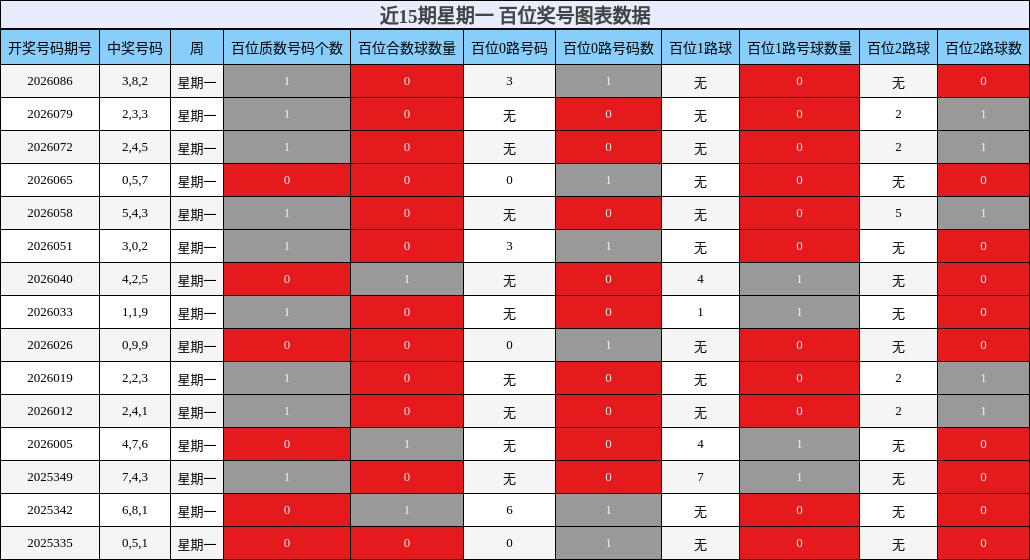 近15期星期一 百位奖号图表数据

| 开奖号码期号 | 中奖号码 | 周 | 百位质数号码个数 | 百位合数球数量 | 百位0路号码 | 百位0路号码数 | 百位1路球 | 百位1路号球数量 | 百位2路球 | 百位2路球数 |
|---|---|---|---|---|---|---|---|---|---|---|
| 2026086 | 3,8,2 | 星期一 | 1 | 0 | 3 | 1 | 无 | 0 | 无 | 0 |
| 2026079 | 2,3,3 | 星期一 | 1 | 0 | 无 | 0 | 无 | 0 | 2 | 1 |
| 2026072 | 2,4,5 | 星期一 | 1 | 0 | 无 | 0 | 无 | 0 | 2 | 1 |
| 2026065 | 0,5,7 | 星期一 | 0 | 0 | 0 | 1 | 无 | 0 | 无 | 0 |
| 2026058 | 5,4,3 | 星期一 | 1 | 0 | 无 | 0 | 无 | 0 | 5 | 1 |
| 2026051 | 3,0,2 | 星期一 | 1 | 0 | 3 | 1 | 无 | 0 | 无 | 0 |
| 2026040 | 4,2,5 | 星期一 | 0 | 1 | 无 | 0 | 4 | 1 | 无 | 0 |
| 2026033 | 1,1,9 | 星期一 | 1 | 0 | 无 | 0 | 1 | 1 | 无 | 0 |
| 2026026 | 0,9,9 | 星期一 | 0 | 0 | 0 | 1 | 无 | 0 | 无 | 0 |
| 2026019 | 2,2,3 | 星期一 | 1 | 0 | 无 | 0 | 无 | 0 | 2 | 1 |
| 2026012 | 2,4,1 | 星期一 | 1 | 0 | 无 | 0 | 无 | 0 | 2 | 1 |
| 2026005 | 4,7,6 | 星期一 | 0 | 1 | 无 | 0 | 4 | 1 | 无 | 0 |
| 2025349 | 7,4,3 | 星期一 | 1 | 0 | 无 | 0 | 7 | 1 | 无 | 0 |
| 2025342 | 6,8,1 | 星期一 | 0 | 1 | 6 | 1 | 无 | 0 | 无 | 0 |
| 2025335 | 0,5,1 | 星期一 | 0 | 0 | 0 | 1 | 无 | 0 | 无 | 0 |